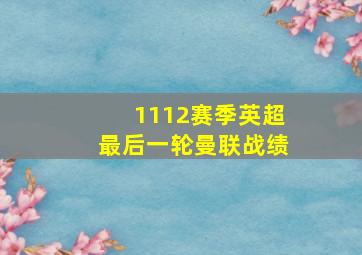 1112赛季英超
最后一轮曼联战绩